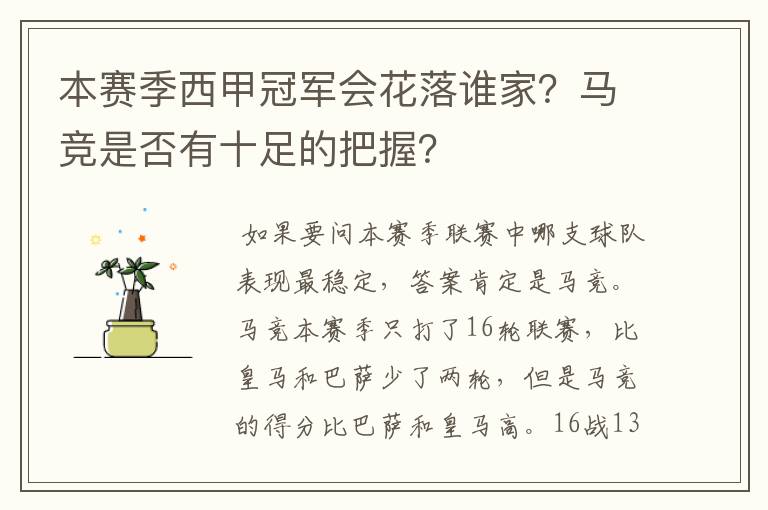 本赛季西甲冠军会花落谁家？马竞是否有十足的把握？

如果要问本赛季联赛中哪支球队表现最稳定，答案肯定是马竞。马竞本赛季只打了16轮联赛，比皇马和巴萨少了两轮，但是马竞的得分比巴萨和皇马高。16战13